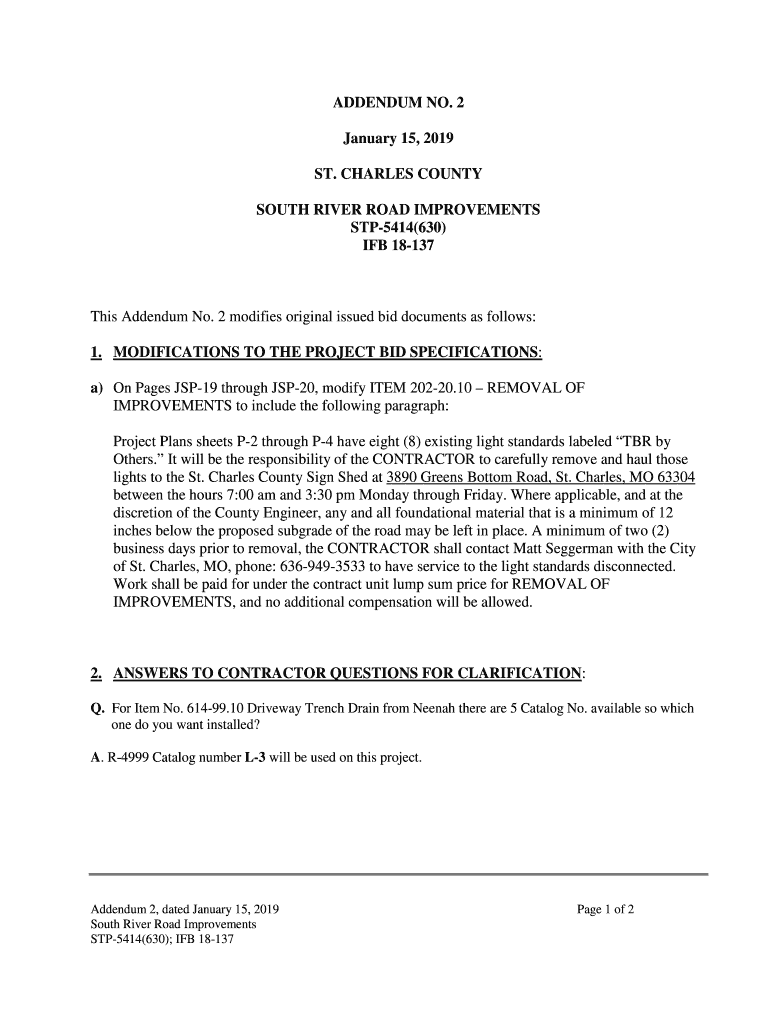 ADDENDUM NO. 2

January 15, 2019

ST. CHARLES COUNTY

SOUTH RIVER ROAD IMPROVEMENTS
STP-5414(630)
IFB 18-137

This Addendum No. 2 modifies original issued bid documents as follows:

1. MODIFICATIONS TO THE PROJECT BID SPECIFICATIONS:

a) On Pages JSP-19 through JSP-20, modify ITEM 202-20.10 – REMOVAL OF IMPROVEMENTS to include the following paragraph:

Project Plans sheets P-2 through P-4 have eight (8) existing light standards labeled "TBR by Others." It will be the responsibility of the CONTRACTOR to carefully remove and haul those lights to the St. Charles County Sign Shed at 3890 Greens Bottom Road, St. Charles, MO 63304 between the hours 7:00 am and 3:30 pm Monday through Friday. Where applicable, and at the discretion of the County Engineer, any and all foundational material that is a minimum of 12 inches below the proposed subgrade of the road may be left in place. A minimum of two (2) business days prior to removal, the CONTRACTOR shall contact Matt Seggerman with the City of St. Charles, MO, phone: 636-949-3533 to have service to the light standards disconnected. Work shall be paid for under the contract unit lump sum price for REMOVAL OF IMPROVEMENTS, and no additional compensation will be allowed.

2. ANSWERS TO CONTRACTOR QUESTIONS FOR CLARIFICATION:

Q. For Item No. 614-99.10 Driveway Trench Drain from Neenah there are 5 Catalog No. available so which one do you want installed?

A. R-4999 Catalog number L-3 will be used on this project.

Addendum 2, dated January 15, 2019
South River Road Improvements
STP-5414(630); IFB 18-137

Page 1 of 2